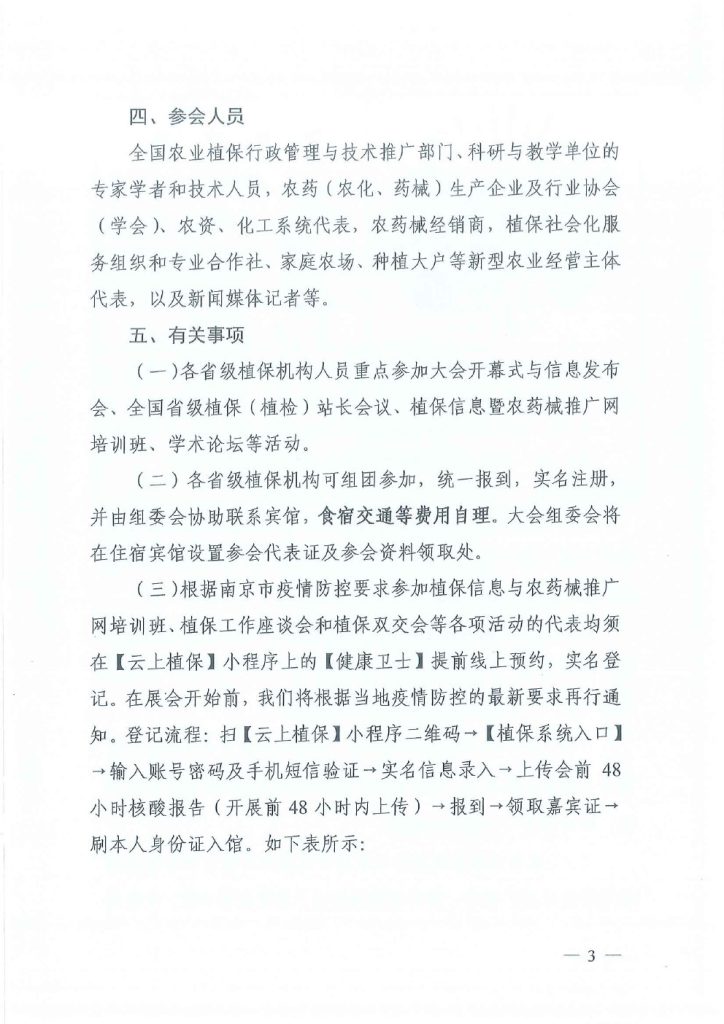 四、参会人员

全国农业植保行政管理与技术推广部门、科研与教学单位的专家学者和技术人员，农药（农化、药械）生产企业及行业协会（学会）、农资、化工系统代表，农药械经销商，植保社会化服务组织和专业合作社、家庭农场、种植大户等新型农业经营主体代表，以及新闻媒体记者等。

五、有关事项

（一）各省级植保机构人员重点参加大会开幕式与信息发布会、全国省级植保（植检）站长会议、植保信息暨农药械推广网培训班、学术论坛等活动。

（二）各省级植保机构可组团参加，统一报到，实名注册，并由组委会协助联系宾馆，食宿交通等费用自理。大会组委会将在住宿宾馆设置参会代表证及参会资料领取处。

（三）根据南京市疫情防控要求参加植保信息与农药械推广网培训班、植保工作座谈会和植保双交会等各项活动的代表均须在【云上植保】小程序上的【健康卫士】提前线上预约，实名登记。在展会开始前，我们将根据当地疫情防控的最新要求再行通知。登记流程：扫【云上植保】小程序二维码→【植保系统入口】→输入账号密码及手机短信验证→实名信息录入→上传会前 48 小时核酸报告（开展前 48 小时内上传）→报到→领取嘉宾证→刷本人身份证入馆。如下表所示：

— 3 —